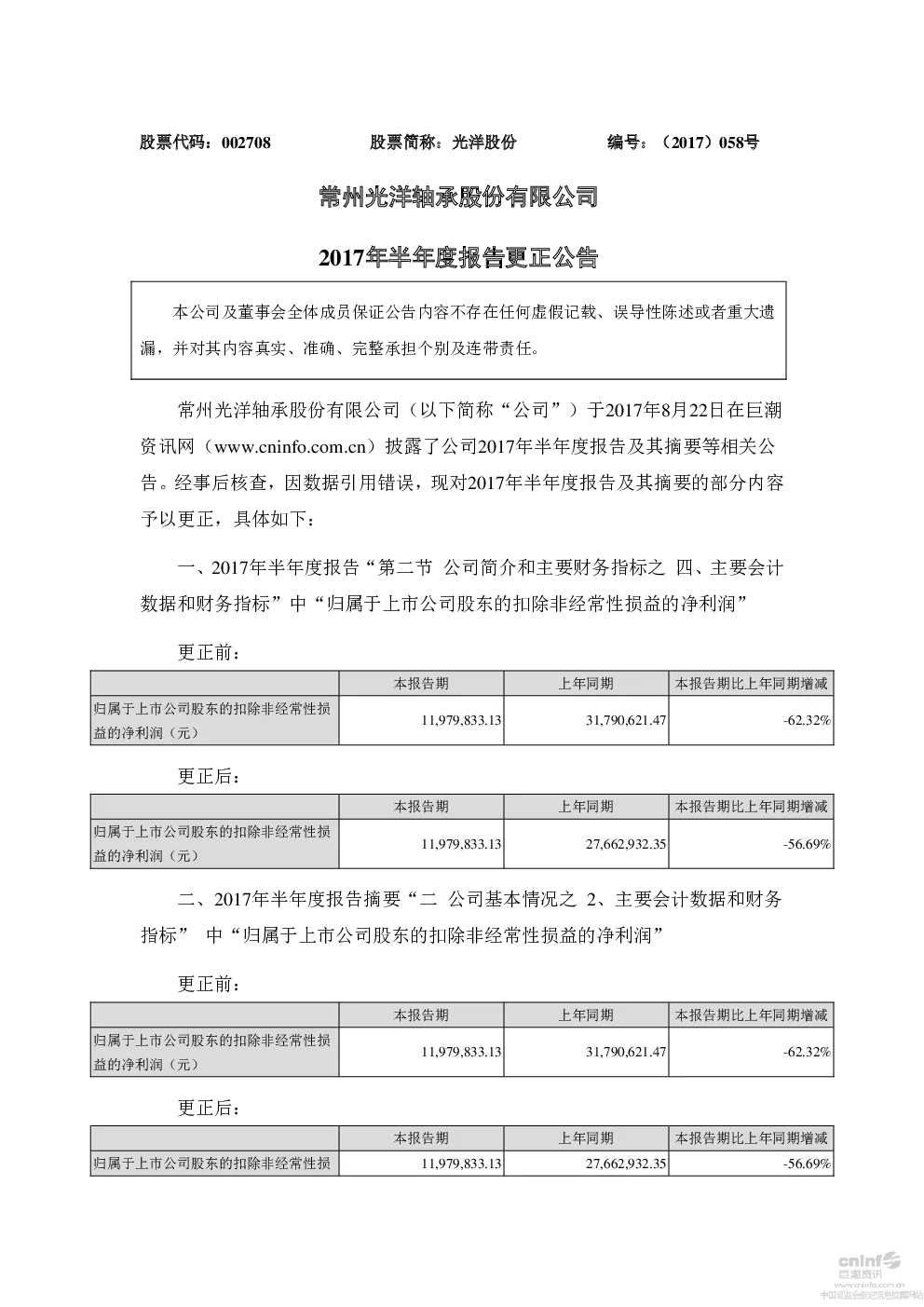 股票代码：002708 股票简称：光洋股份 编号：（2017）058号

常州光洋轴承股份有限公司

2017年半年度报告更正公告

本公司及董事会全体成员保证公告内容不存在任何虚假记载、误导性陈述或者重大遗漏，并对其内容真实、准确、完整承担个别及连带责任。

常州光洋轴承股份有限公司（以下简称“公司”）于2017年8月22日在巨潮资讯网（www.cninfo.com.cn）披露了公司2017年半年度报告及其摘要等相关公告。经事后核查，因数据引用错误，现对2017年半年度报告及其摘要的部分内容予以更正，具体如下：

一、2017年半年度报告“第二节 公司简介和主要财务指标之 四、主要会计数据和财务指标”中“归属于上市公司股东的扣除非经常性损益的净利润”

更正前：

|  | 本报告期 | 上年同期 | 本报告期比上年同期增减 |
|---|---|---|---|
| 归属于上市公司股东的扣除非经常性损益的净利润（元） | 11,979,833.13 | 31,790,621.47 | -62.32% |

更正后：

|  | 本报告期 | 上年同期 | 本报告期比上年同期增减 |
|---|---|---|---|
| 归属于上市公司股东的扣除非经常性损益的净利润（元） | 11,979,833.13 | 27,662,932.35 | -56.69% |

二、2017年半年度报告摘要“二 公司基本情况之 2、主要会计数据和财务指标” 中“归属于上市公司股东的扣除非经常性损益的净利润”

更正前：

|  | 本报告期 | 上年同期 | 本报告期比上年同期增减 |
|---|---|---|---|
| 归属于上市公司股东的扣除非经常性损益的净利润（元） | 11,979,833.13 | 31,790,621.47 | -62.32% |

更正后：

|  | 本报告期 | 上年同期 | 本报告期比上年同期增减 |
|---|---|---|---|
| 归属于上市公司股东的扣除非经常性损 | 11,979,833.13 | 27,662,932.35 | -56.69% |

cninf
巨潮资讯
www.cninfo.com.cn
中国证监会指定信息披露网站